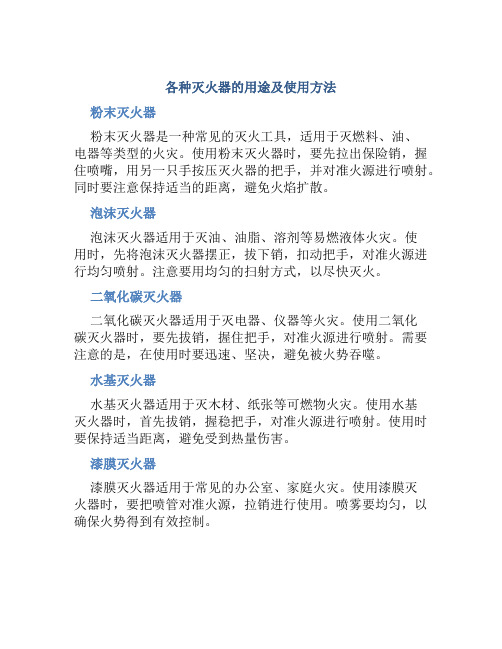 各种灭火器的用途及使用方法

粉末灭火器

粉末灭火器是一种常见的灭火工具，适用于灭燃料、油、电器等类型的火灾。使用粉末灭火器时，要先拉出保险销，握住喷嘴，用另一只手按压灭火器的把手，并对准火源进行喷射。同时要注意保持适当的距离，避免火焰扩散。

泡沫灭火器

泡沫灭火器适用于灭油、油脂、溶剂等易燃液体火灾。使用时，先将泡沫灭火器摆正，拔下销，扣动把手，对准火源进行均匀喷射。注意要用均匀的扫射方式，以尽快灭火。

二氧化碳灭火器

二氧化碳灭火器适用于灭电器、仪器等火灾。使用二氧化碳灭火器时，要先拔销，握住把手，对准火源进行喷射。需要注意的是，在使用时要迅速、坚决，避免被火势吞噬。

水基灭火器

水基灭火器适用于灭木材、纸张等可燃物火灾。使用水基灭火器时，首先拔销，握稳把手，对准火源进行喷射。使用时要保持适当距离，避免受到热量伤害。

漆膜灭火器

漆膜灭火器适用于常见的办公室、家庭火灾。使用漆膜灭火器时，要把喷管对准火源，拉销进行使用。喷雾要均匀，以确保火势得到有效控制。